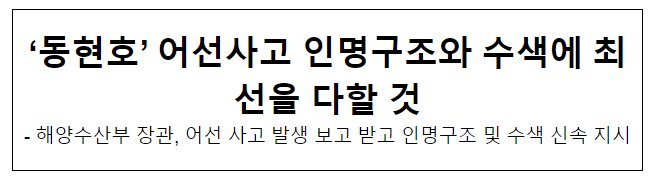 ‘동현호’ 어선사고 인명구조와 수색에 최선을 다할 것

- 해양수산부 장관, 어선 사고 발생 보고 받고 인명구조 및 수색 신속 지시